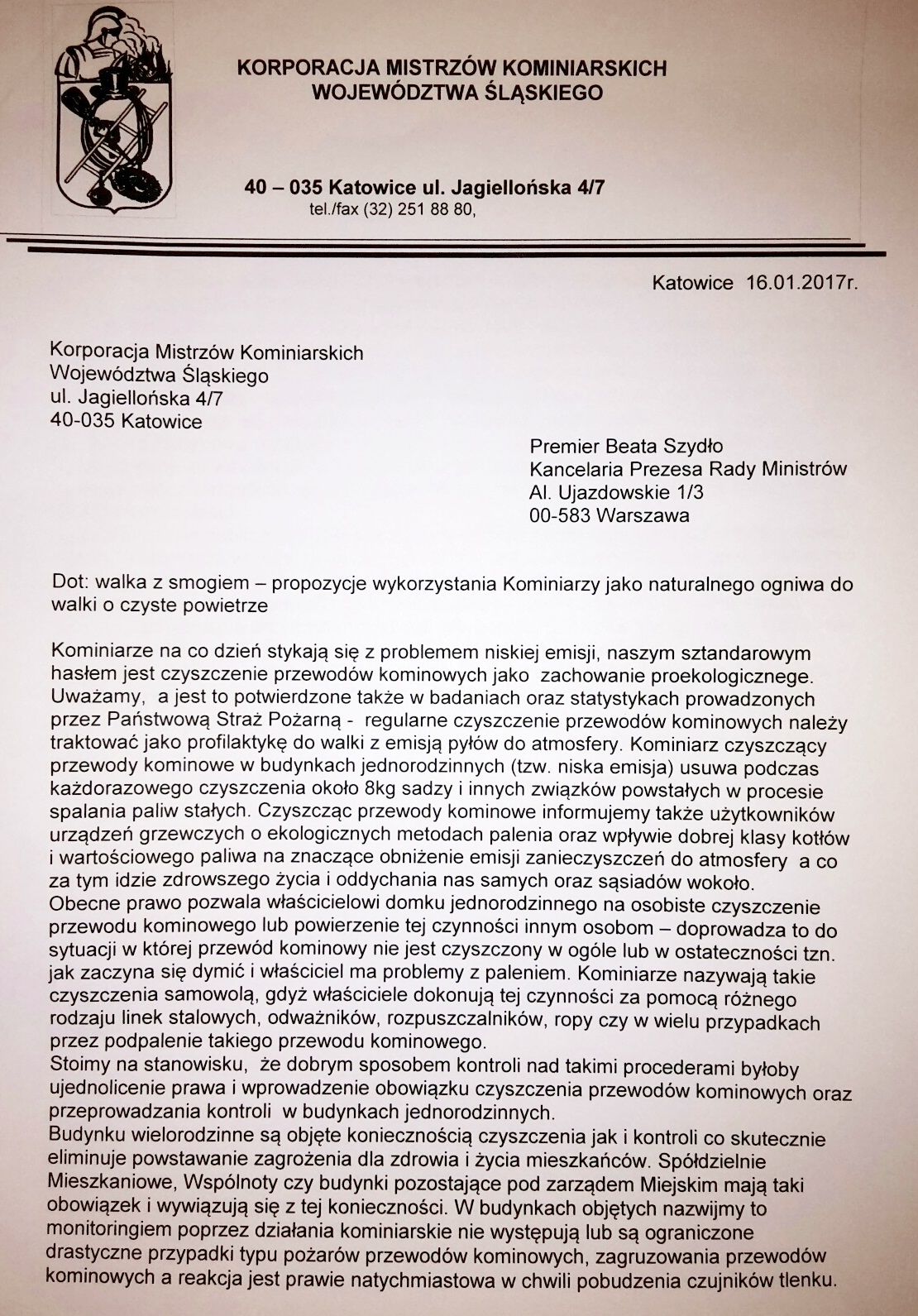 KORPORACJA MISTRZÓW KOMINIARSKICH
WOJEWÓDZTWA ŚLĄSKIEGO

40 – 035 Katowice ul. Jagiellońska 4/7
tel./fax (32) 251 88 80,

Katowice 16.01.2017r.

Korporacja Mistrzów Kominiarskich
Województwa Śląskiego
ul. Jagiellońska 4/7
40-035 Katowice

Premier Beata Szydło
Kancelaria Prezesa Rady Ministrów
Al. Ujazdowskie 1/3
00-583 Warszawa

Dot: walka z smogiem – propozycje wykorzystania Kominiarzy jako naturalnego ogniwa do walki o czyste powietrze

Kominiarze na co dzień stykają się z problemem niskiej emisji, naszym sztandarowym hasłem jest czyszczenie przewodów kominowych jako zachowanie proekologicznege. Uważamy, a jest to potwierdzone także w badaniach oraz statystykach prowadzonych przez Państwową Straż Pożarną - regularne czyszczenie przewodów kominowych należy traktować jako profilaktykę do walki z emisją pyłów do atmosfery. Kominiarz czyszczący przewody kominowe w budynkach jednorodzinnych (tzw. niska emisja) usuwa podczas każdorazowego czyszczenia około 8kg sadzy i innych związków powstałych w procesie spalania paliw stałych. Czyszcząc przewody kominowe informujemy także użytkowników urządzeń grzewczych o ekologicznych metodach palenia oraz wpływie dobrej klasy kotłów i wartościowego paliwa na znaczące obniżenie emisji zanieczyszczeń do atmosfery a co za tym idzie zdrowszego życia i oddychania nas samych oraz sąsiadów wokoło.
Obecne prawo pozwala właścicielowi domku jednorodzinnego na osobiste czyszczenie przewodu kominowego lub powierzenie tej czynności innym osobom – doprowadza to do sytuacji w której przewód kominowy nie jest czyszczony w ogóle lub w ostateczności tzn. jak zaczyna się dymić i właściciel ma problemy z paleniem. Kominiarze nazywają takie czyszczenia samowolą, gdyż właściciele dokonują tej czynności za pomocą różnego rodzaju linek stalowych, odważników, rozpuszczalników, ropy czy w wielu przypadkach przez podpalenie takiego przewodu kominowego.
Stoimy na stanowisku, że dobrym sposobem kontroli nad takimi procederami byłoby ujednolicenie prawa i wprowadzenie obowiązku czyszczenia przewodów kominowych oraz przeprowadzania kontroli w budynkach jednorodzinnych.
Budynku wielorodzinne są objęte koniecznością czyszczenia jak i kontroli co skutecznie eliminuje powstawanie zagrożenia dla zdrowia i życia mieszkańców. Spółdzielnie Mieszkaniowe, Wspólnoty czy budynki pozostające pod zarządem Miejskim mają taki obowiązek i wywiązują się z tej konieczności. W budynkach objętych nazwijmy to monitoringiem poprzez działania kominiarskie nie występują lub są ograniczone drastyczne przypadki typu pożarów przewodów kominowych, zagruzowania przewodów kominowych a reakcja jest prawie natychmiastowa w chwili pobudzenia czujników tlenku.